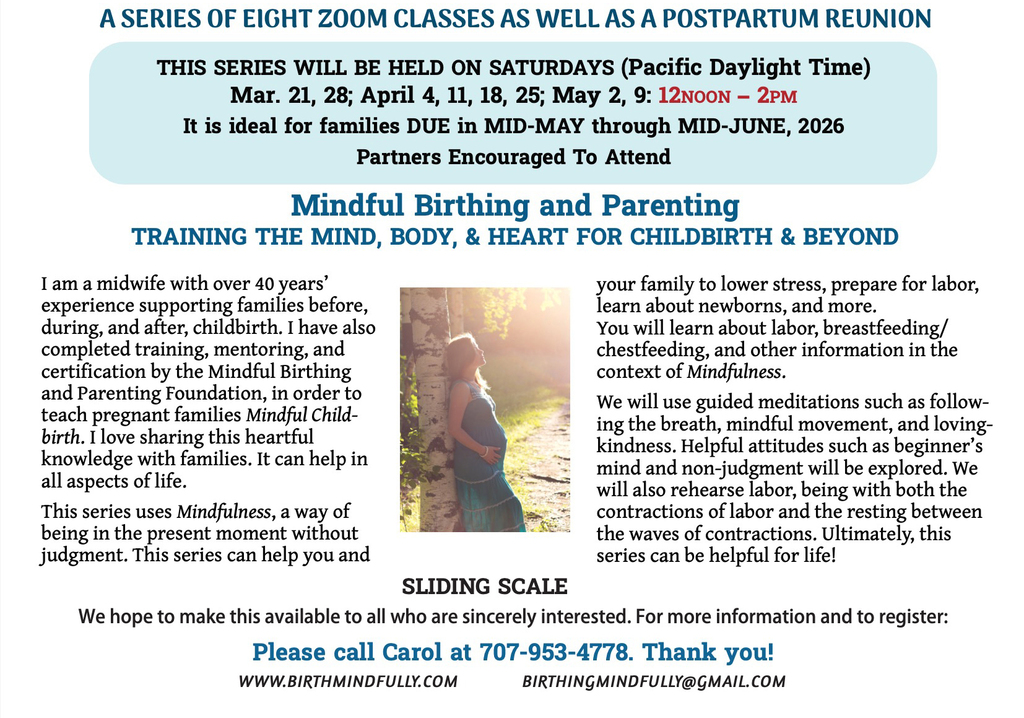 A SERIES OF EIGHT ZOOM CLASSES AS WELL AS A POSTPARTUM REUNION

THIS SERIES WILL BE HELD ON SATURDAYS (Pacific Daylight Time)
Mar. 21, 28; April 4, 11, 18, 25; May 2, 9: 12NOON – 2PM
It is ideal for families DUE in MID-MAY through MID-JUNE, 2026
Partners Encouraged To Attend

Mindful Birthing and Parenting
TRAINING THE MIND, BODY, & HEART FOR CHILDBIRTH & BEYOND

I am a midwife with over 40 years' experience supporting families before, during, and after, childbirth. I have also completed training, mentoring, and certification by the Mindful Birthing and Parenting Foundation, in order to teach pregnant families Mindful Childbirth. I love sharing this heartful knowledge with families. It can help in all aspects of life.

This series uses Mindfulness, a way of being in the present moment without judgment. This series can help you and your family to lower stress, prepare for labor, learn about newborns, and more.
You will learn about labor, breastfeeding/ chestfeeding, and other information in the context of Mindfulness.

We will use guided meditations such as following the breath, mindful movement, and loving-kindness. Helpful attitudes such as beginner's mind and non-judgment will be explored. We will also rehearse labor, being with both the contractions of labor and the resting between the waves of contractions. Ultimately, this series can be helpful for life!

SLIDING SCALE

We hope to make this available to all who are sincerely interested. For more information and to register:

Please call Carol at 707-953-4778. Thank you!

WWW.BIRTHMINDFULLY.COM BIRTHINGMINDFULLY@GMAIL.COM